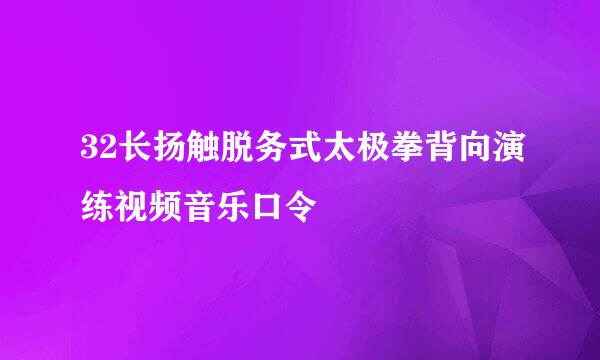 32长扬触脱务式太极拳背向演练视频音乐口令